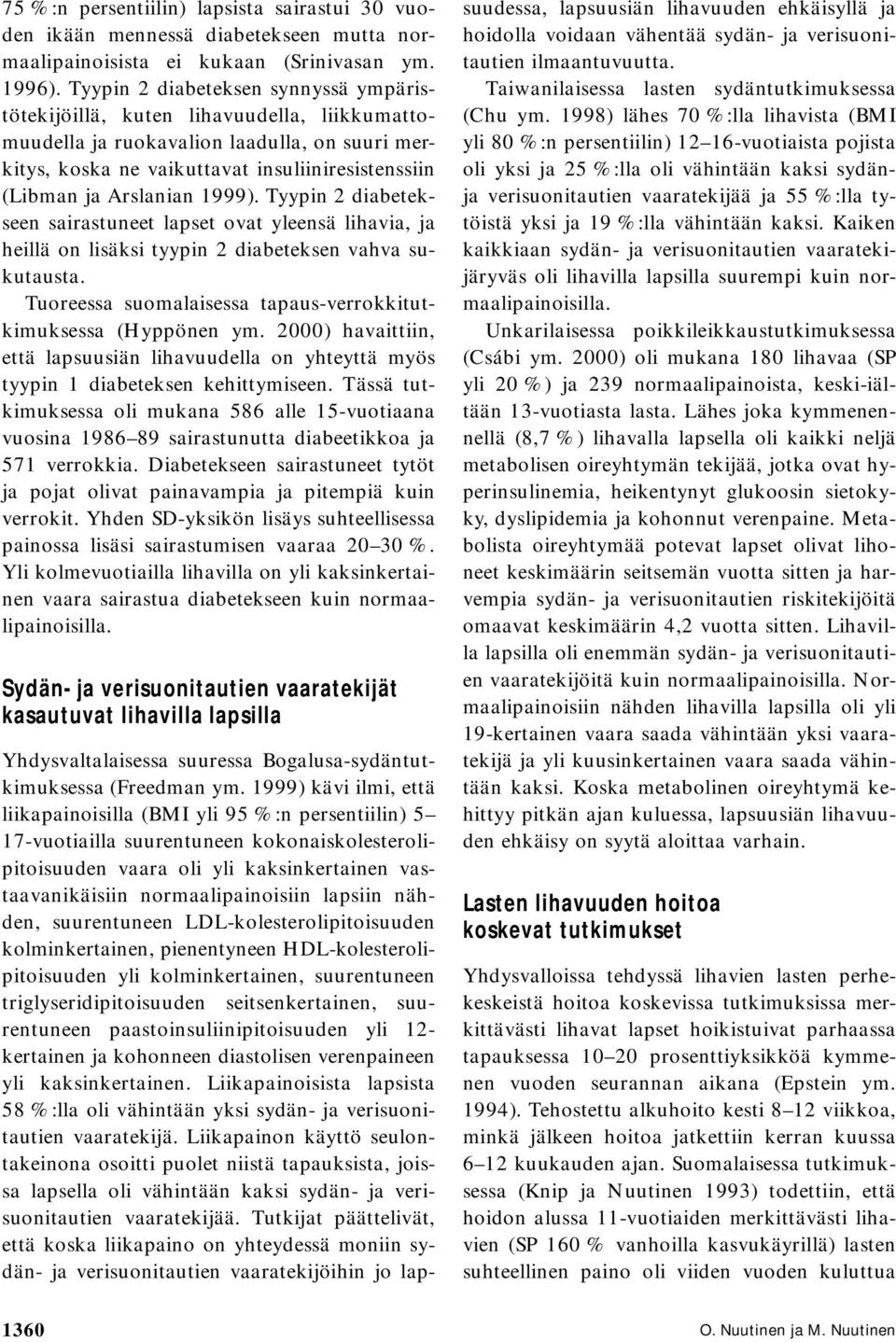 75 %:n persentiilin) lapsista sairastui 30 vuoden ikään mennessä diabetekseen mutta normaalipainoisista ei kukaan (Srinivasan ym. 1996). Tyypin 2 diabeteksen synnyssä ympäristötekijöillä, kuten lihavuudella, liikkumattomuudella ja ruokavalion laadulla, on suuri merkitys, koska ne vaikuttavat insuliiniresistenssiin (Libman ja Arslanian 1999). Tyypin 2 diabetekseen sairastuneet lapset ovat yleensä lihavia, ja heillä on lisäksi tyypin 2 diabeteksen vahva sukutausta.

Tuoreessa suomalaisessa tapaus-verrokkitutkimuksessa (Hyppönen ym. 2000) havaittiin, että lapsuusiän lihavuudella on yhteyttä myös tyypin 1 diabeteksen kehittymiseen. Tässä tutkimuksessa oli mukana 586 alle 15-vuotiaana vuosina 1986–89 sairastunutta diabeetikkoa ja 571 verrokkia. Diabetekseen sairastuneet tytöt ja pojat olivat painavampia ja pitempiä kuin verrokit. Yhden SD-yksikön lisäys suhteellisessa painossa lisäsi sairastumisen vaaraa 20–30 %. Yli kolmevuotiailla lihavilla on yli kaksinkertainen vaara sairastua diabetekseen kuin normaalipainoisilla.

Sydän- ja verisuonitautien vaaratekijät kasautuvat lihavilla lapsilla

Yhdysvaltalaisessa suuressa Bogalusa-sydäntutkimuksessa (Freedman ym. 1999) kävi ilmi, että liikapainoisilla (BMI yli 95 %:n persentiilin) 5–17-vuotiailla suurentuneen kokonaiskolesterolipitoisuuden vaara oli yli kaksinkertainen vastaavanikäisiin normaalipainoisiin lapsiin nähden, suurentuneen LDL-kolesterolipitoisuuden kolminkertainen, pienentyneen HDL-kolesterolipitoisuuden yli kolminkertainen, suurentuneen triglyseridipitoisuuden seitsenkertainen, suurentuneen paastoinsuliinipitoisuuden yli 12-kertainen ja kohonneen diastolisen verenpaineen yli kaksinkertainen. Liikapainoisista lapsista 58 %:lla oli vähintään yksi sydän- ja verisuonitautien vaaratekijä. Liikapainon käyttö seulontakeinona osoitti puolet niistä tapauksista, joissa lapsella oli vähintään kaksi sydän- ja verisuonitautien vaaratekijää. Tutkijat päättelivät, että koska liikapaino on yhteydessä moniin sydän- ja verisuonitautien vaaratekijöihin jo lapsuudessa, lapsuusiän lihavuuden ehkäisyllä ja hoidolla voidaan vähentää sydän- ja verisuonitautien ilmaantuvuutta.

Taiwanilaisessa lasten sydäntutkimuksessa (Chu ym. 1998) lähes 70 %:lla lihavista (BMI yli 80 %:n persentiilin) 12–16-vuotiaista pojista oli yksi ja 25 %:lla oli vähintään kaksi sydän- ja verisuonitautien vaaratekijää ja 55 %:lla tytöistä yksi ja 19 %:lla vähintään kaksi. Kaiken kaikkiaan sydän- ja verisuonitautien vaaratekijäryväs oli lihavilla lapsilla suurempi kuin normaalipainoisilla.

Unkarilaisessa poikkileikkaustutkimuksessa (Csábi ym. 2000) oli mukana 180 lihavaa (SP yli 20 %) ja 239 normaalipainoista, keski-iältään 13-vuotiasta lasta. Lähes joka kymmenennellä (8,7 %) lihavalla lapsella oli kaikki neljä metabolisen oireyhtymän tekijää, jotka ovat hyperinsulinemia, heikentynyt glukoosin sietokyky, dyslipidemia ja kohonnut verenpaine. Metabolista oireyhtymää potevat lapset olivat lihoneet keskimäärin seitsemän vuotta sitten ja harvempia sydän- ja verisuonitautien riskitekijöitä omaavat keskimäärin 4,2 vuotta sitten. Lihavilla lapsilla oli enemmän sydän- ja verisuonitautien vaaratekijöitä kuin normaalipainoisilla. Normaalipainoisiin nähden lihavilla lapsilla oli yli 19-kertainen vaara saada vähintään yksi vaaratekijä ja yli kuusinkertainen vaara saada vähintään kaksi. Koska metabolinen oireyhtymä kehittyy pitkän ajan kuluessa, lapsuusiän lihavuuden ehkäisy on syytä aloittaa varhain.

Lasten lihavuuden hoitoa koskevat tutkimukset

Yhdysvalloissa tehdyssä lihavien lasten perhekeskeistä hoitoa koskevissa tutkimuksissa merkittävästi lihavat lapset hoikistuivat parhaassa tapauksessa 10–20 prosenttiyksikköä kymmenen vuoden seurannan aikana (Epstein ym. 1994). Tehostettu alkuhoito kesti 8–12 viikkoa, minkä jälkeen hoitoa jatkettiin kerran kuussa 6–12 kuukauden ajan. Suomalaisessa tutkimuksessa (Knip ja Nuutinen 1993) todettiin, että hoidon alussa 11-vuotiaiden merkittävästi lihavien (SP 160 % vanhoilla kasvukäyrillä) lasten suhteellinen paino oli viiden vuoden kuluttua

1360

O. Nuutinen ja M. Nuutinen